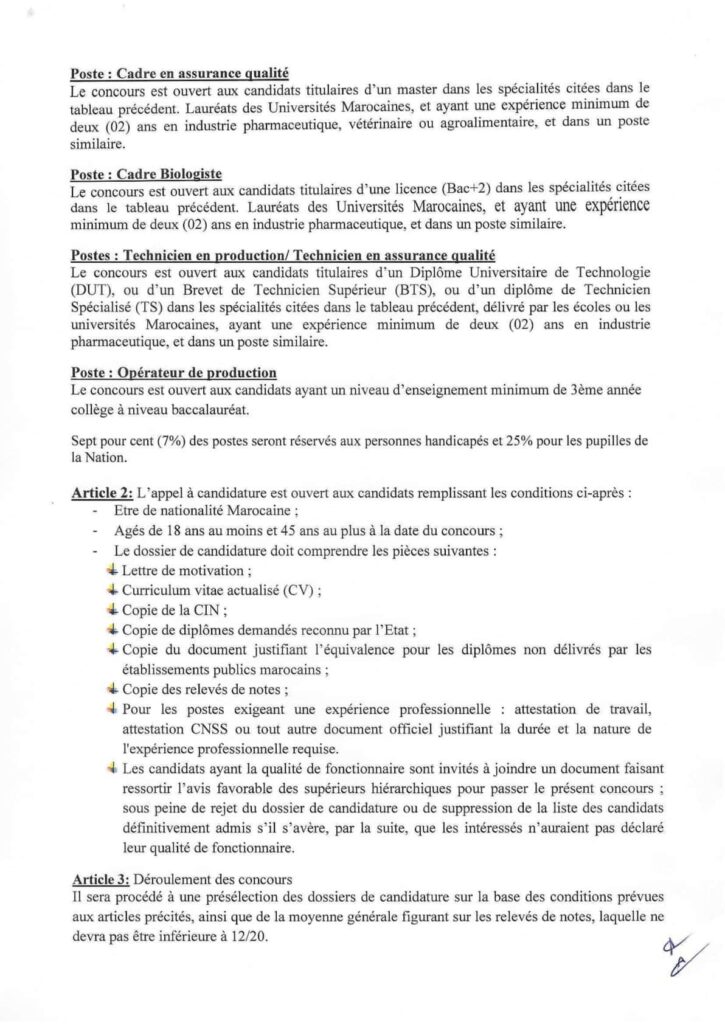 Poste : Cadre en assurance qualité
Le concours est ouvert aux candidats titulaires d'un master dans les spécialités citées dans le tableau précédent. Lauréats des Universités Marocaines, et ayant une expérience minimum de deux (02) ans en industrie pharmaceutique, vétérinaire ou agroalimentaire, et dans un poste similaire.

Poste : Cadre Biologiste
Le concours est ouvert aux candidats titulaires d'une licence (Bac+2) dans les spécialités citées dans le tableau précédent. Lauréats des Universités Marocaines, et ayant une expérience minimum de deux (02) ans en industrie pharmaceutique, et dans un poste similaire.

Postes : Technicien en production/ Technicien en assurance qualité
Le concours est ouvert aux candidats titulaires d'un Diplôme Universitaire de Technologie (DUT), ou d'un Brevet de Technicien Supérieur (BTS), ou d'un diplôme de Technicien Spécialisé (TS) dans les spécialités citées dans le tableau précédent, délivré par les écoles ou les universités Marocaines, ayant une expérience minimum de deux (02) ans en industrie pharmaceutique, et dans un poste similaire.

Poste : Opérateur de production
Le concours est ouvert aux candidats ayant un niveau d'enseignement minimum de 3ème année collège à niveau baccalauréat.

Sept pour cent (7%) des postes seront réservés aux personnes handicapés et 25% pour les pupilles de la Nation.

Article 2: L'appel à candidature est ouvert aux candidats remplissant les conditions ci-après :
- Etre de nationalité Marocaine ;
- Agés de 18 ans au moins et 45 ans au plus à la date du concours ;
- Le dossier de candidature doit comprendre les pièces suivantes :
Lettre de motivation ;
Curriculum vitae actualisé (CV) ;
Copie de la CIN ;
Copie de diplômes demandés reconnu par l'Etat ;
Copie du document justifiant l'équivalence pour les diplômes non délivrés par les établissements publics marocains ;
Copie des relevés de notes ;
Pour les postes exigeant une expérience professionnelle : attestation de travail, attestation CNSS ou tout autre document officiel justifiant la durée et la nature de l'expérience professionnelle requise.
Les candidats ayant la qualité de fonctionnaire sont invités à joindre un document faisant ressortir l'avis favorable des supérieurs hiérarchiques pour passer le présent concours ; sous peine de rejet du dossier de candidature ou de suppression de la liste des candidats définitivement admis s'il s'avère, par la suite, que les intéressés n'auraient pas déclaré leur qualité de fonctionnaire.

Article 3: Déroulement des concours
Il sera procédé à une présélection des dossiers de candidature sur la base des conditions prévues aux articles précités, ainsi que de la moyenne générale figurant sur les relevés de notes, laquelle ne devra pas être inférieure à 12/20.